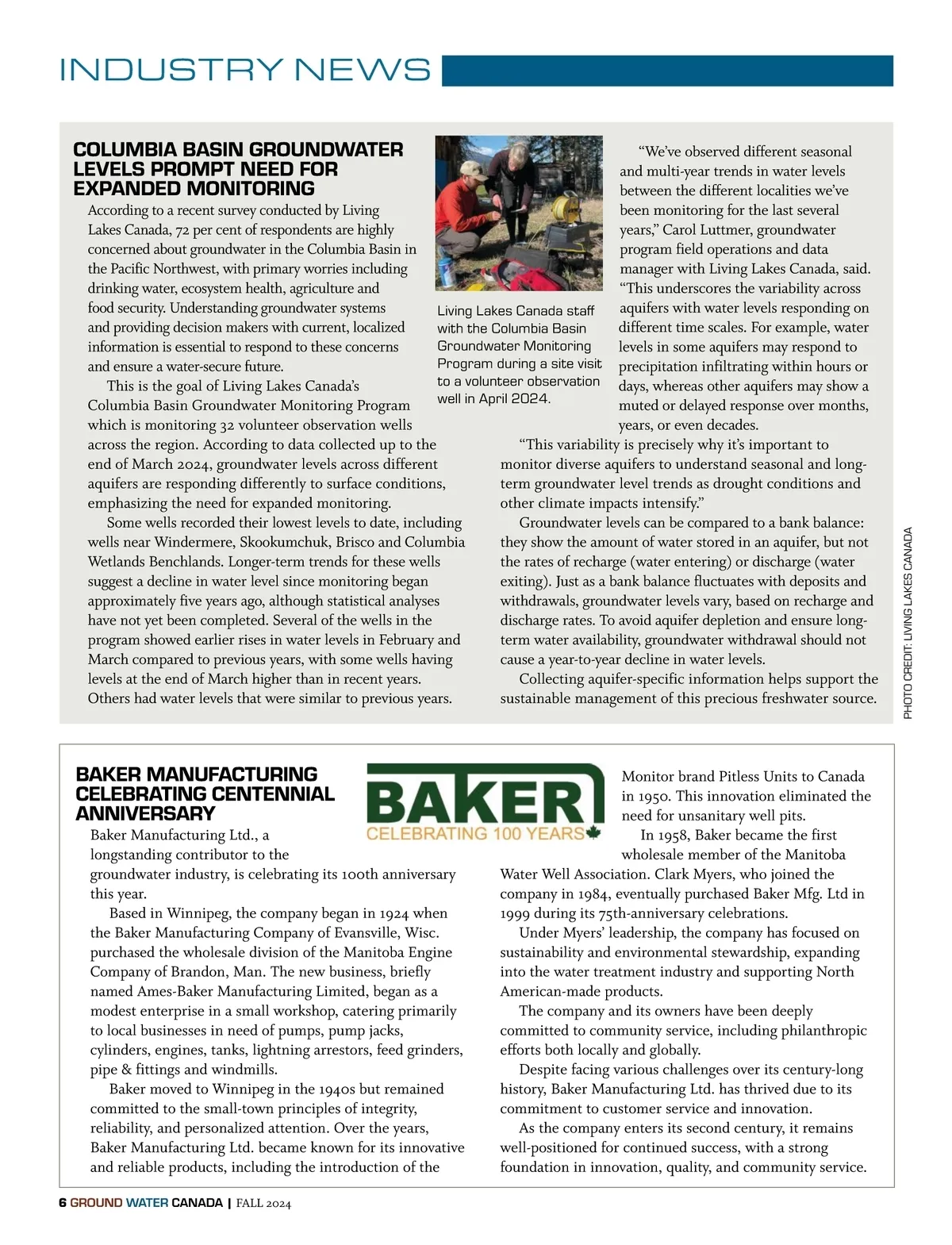 INDUSTRY NEWS

COLUMBIA BASIN GROUNDWATER LEVELS PROMPT NEED FOR EXPANDED MONITORING

According to a recent survey conducted by Living Lakes Canada, 72 per cent of respondents are highly concerned about groundwater in the Columbia Basin in the Pacific Northwest, with primary worries including drinking water, ecosystem health, agriculture and food security. Understanding groundwater systems and providing decision makers with current, localized information is essential to respond to these concerns and ensure a water-secure future.

This is the goal of Living Lakes Canada's Columbia Basin Groundwater Monitoring Program which is monitoring 32 volunteer observation wells across the region. According to data collected up to the end of March 2024, groundwater levels across different aquifers are responding differently to surface conditions, emphasizing the need for expanded monitoring.

Some wells recorded their lowest levels to date, including wells near Windermere, Skookumchuk, Brisco and Columbia Wetlands Benchlands. Longer-term trends for these wells suggest a decline in water level since monitoring began approximately five years ago, although statistical analyses have not yet been completed. Several of the wells in the program showed earlier rises in water levels in February and March compared to previous years, with some wells having levels at the end of March higher than in recent years. Others had water levels that were similar to previous years.

Living Lakes Canada staff with the Columbia Basin Groundwater Monitoring Program during a site visit to a volunteer observation well in April 2024.

"We've observed different seasonal and multi-year trends in water levels between the different localities we've been monitoring for the last several years," Carol Luttmer, groundwater program field operations and data manager with Living Lakes Canada, said. "This underscores the variability across aquifers with water levels responding on different time scales. For example, water levels in some aquifers may respond to precipitation infiltrating within hours or days, whereas other aquifers may show a muted or delayed response over months, years, or even decades.

"This variability is precisely why it's important to monitor diverse aquifers to understand seasonal and long-term groundwater level trends as drought conditions and other climate impacts intensify."

Groundwater levels can be compared to a bank balance: they show the amount of water stored in an aquifer, but not the rates of recharge (water entering) or discharge (water exiting). Just as a bank balance fluctuates with deposits and withdrawals, groundwater levels vary, based on recharge and discharge rates. To avoid aquifer depletion and ensure long-term water availability, groundwater withdrawal should not cause a year-to-year decline in water levels.

Collecting aquifer-specific information helps support the sustainable management of this precious freshwater source.

PHOTO CREDIT: LIVING LAKES CANADA

BAKER MANUFACTURING CELEBRATING CENTENNIAL ANNIVERSARY

BAKER
CELEBRATING 100 YEARS

Baker Manufacturing Ltd., a longstanding contributor to the groundwater industry, is celebrating its 100th anniversary this year.

Based in Winnipeg, the company began in 1924 when the Baker Manufacturing Company of Evansville, Wisc. purchased the wholesale division of the Manitoba Engine Company of Brandon, Man. The new business, briefly named Ames-Baker Manufacturing Limited, began as a modest enterprise in a small workshop, catering primarily to local businesses in need of pumps, pump jacks, cylinders, engines, tanks, lightning arrestors, feed grinders, pipe & fittings and windmills.

Baker moved to Winnipeg in the 1940s but remained committed to the small-town principles of integrity, reliability, and personalized attention. Over the years, Baker Manufacturing Ltd. became known for its innovative and reliable products, including the introduction of the Monitor brand Pitless Units to Canada in 1950. This innovation eliminated the need for unsanitary well pits.

In 1958, Baker became the first wholesale member of the Manitoba Water Well Association. Clark Myers, who joined the company in 1984, eventually purchased Baker Mfg. Ltd in 1999 during its 75th-anniversary celebrations.

Under Myers' leadership, the company has focused on sustainability and environmental stewardship, expanding into the water treatment industry and supporting North American-made products.

The company and its owners have been deeply committed to community service, including philanthropic efforts both locally and globally.

Despite facing various challenges over its century-long history, Baker Manufacturing Ltd. has thrived due to its commitment to customer service and innovation.

As the company enters its second century, it remains well-positioned for continued success, with a strong foundation in innovation, quality, and community service.

6 GROUND WATER CANADA | FALL 2024